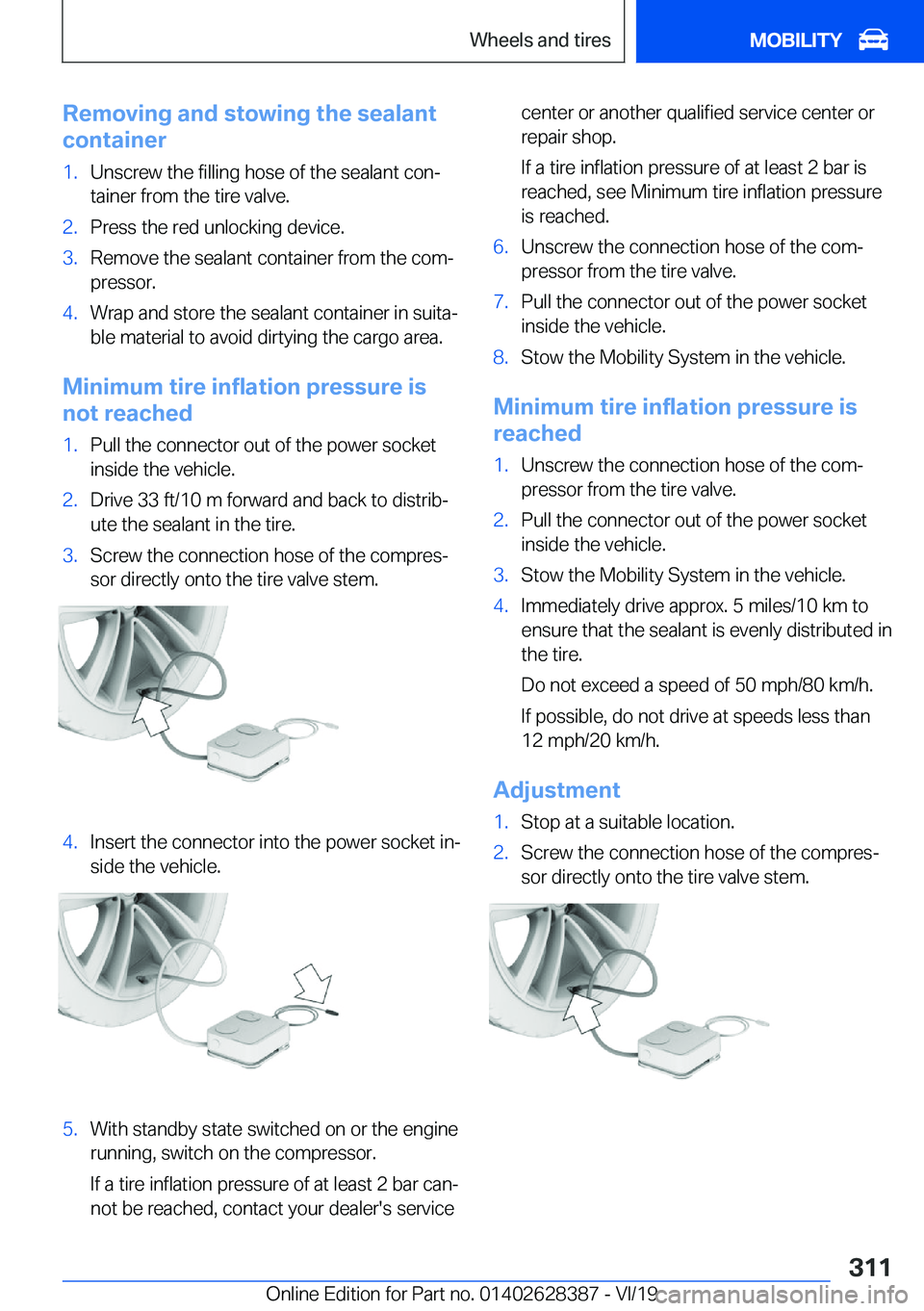 Wheels and tires MOBILITY

Removing and stowing the sealant container

1. Unscrew the filling hose of the sealant container from the tire valve.

2. Press the red unlocking device.

3. Remove the sealant container from the compressor.

4. Wrap and store the sealant container in suitable material to avoid dirtying the cargo area.

Minimum tire inflation pressure is not reached

1. Pull the connector out of the power socket inside the vehicle.

2. Drive 33 ft/10 m forward and back to distribute the sealant in the tire.

3. Screw the connection hose of the compressor directly onto the tire valve stem.

4. Insert the connector into the power socket inside the vehicle.

5. With standby state switched on or the engine running, switch on the compressor.

If a tire inflation pressure of at least 2 bar cannot be reached, contact your dealer's service center or another qualified service center or repair shop.

If a tire inflation pressure of at least 2 bar is reached, see Minimum tire inflation pressure is reached.

6. Unscrew the connection hose of the compressor from the tire valve.

7. Pull the connector out of the power socket inside the vehicle.

8. Stow the Mobility System in the vehicle.

Minimum tire inflation pressure is reached

1. Unscrew the connection hose of the compressor from the tire valve.

2. Pull the connector out of the power socket inside the vehicle.

3. Stow the Mobility System in the vehicle.

4. Immediately drive approx. 5 miles/10 km to ensure that the sealant is evenly distributed in the tire.

Do not exceed a speed of 50 mph/80 km/h.

If possible, do not drive at speeds less than 12 mph/20 km/h.

Adjustment

1. Stop at a suitable location.

2. Screw the connection hose of the compressor directly onto the tire valve stem.

311

Online Edition for Part no. 01402628387 - VI/19 carmanualsonline.info